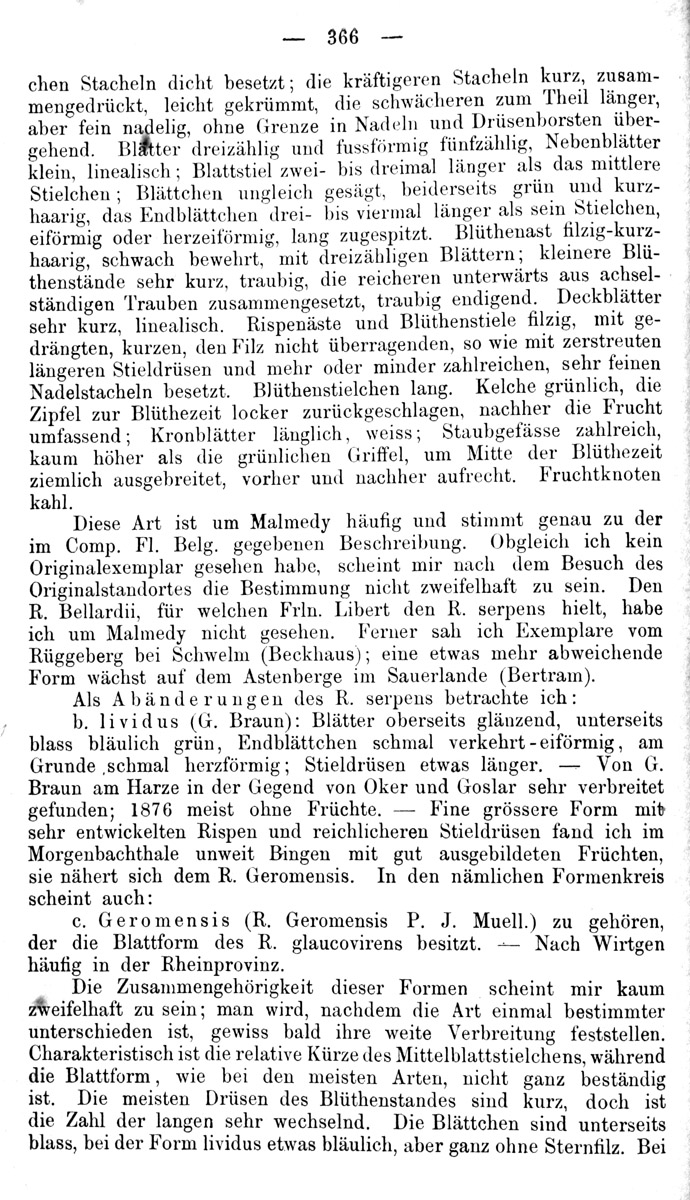 — 366 —

chen Stacheln dicht besetzt; die kräftigeren Stacheln kurz, zusammengedrückt, leicht gekrümmt, die schwächeren zum Theil länger, aber fein nadelig, ohne Grenze in Nadeln und Drüsenborsten übergehend. Blätter dreizählig und fussförmig fünfzählig, Nebenblätter klein, linealisch; Blattstiel zwei- bis dreimal länger als das mittlere Stielchen; Blättchen ungleich gesägt, beiderseits grün und kurzhaarig, das Endblättchen drei- bis viermal länger als sein Stielchen, eiförmig oder herzeiförmig, lang zugespitzt. Blüthenast filzig-kurzhaarig, schwach bewehrt, mit dreizähligen Blättern; kleinere Blüthenstände sehr kurz, traubig, die reicheren unterwärts aus achselständigen Trauben zusammengesetzt, traubig endigend. Deckblätter sehr kurz, linealisch. Rispenäste und Blüthenstiele filzig, mit gedrängten, kurzen, den Filz nicht überragenden, so wie mit zerstreuten längeren Stieldrüsen und mehr oder minder zahlreichen, sehr feinen Nadelstacheln besetzt. Blüthenstielchen lang. Kelche grünlich, die Zipfel zur Blüthezeit locker zurückgeschlagen, nachher die Frucht umfassend; Kronblätter länglich, weiss; Staubgefässe zahlreich, kaum höher als die grünlichen Griffel, um Mitte der Blüthezeit ziemlich ausgebreitet, vorher und nachher aufrecht. Fruchtknoten kahl.

Diese Art ist um Malmedy häufig und stimmt genau zu der im Comp. Fl. Belg. gegebenen Beschreibung. Obgleich ich kein Originalexemplar gesehen habe, scheint mir nach dem Besuch des Originalstandortes die Bestimmung nicht zweifelhaft zu sein. Den R. Bellardii, für welchen Frln. Libert den R. serpens hielt, habe ich um Malmedy nicht gesehen. Ferner sah ich Exemplare vom Rüggeberg bei Schwelm (Beckhaus); eine etwas mehr abweichende Form wächst auf dem Astenberge im Sauerlande (Bertram).

Als Abänderungen des R. serpens betrachte ich:

b. lividus (G. Braun): Blätter oberseits glänzend, unterseits blass bläulich grün, Endblättchen schmal verkehrt-eiförmig, am Grunde schmal herzförmig; Stieldrüsen etwas länger. — Von G. Braun am Harze in der Gegend von Oker und Goslar sehr verbreitet gefunden; 1876 meist ohne Früchte. — Fine grössere Form mit sehr entwickelten Rispen und reichlicheren Stieldrüsen fand ich im Morgenbachthale unweit Bingen mit gut ausgebildeten Früchten, sie nähert sich dem R. Geromensis. In den nämlichen Formenkreis scheint auch:

c. Geromensis (R. Geromensis P. J. Muell.) zu gehören, der die Blattform des R. glaucovirens besitzt. — Nach Wirtgen häufig in der Rheinprovinz.

Die Zusammengehörigkeit dieser Formen scheint mir kaum zweifelhaft zu sein; man wird, nachdem die Art einmal bestimmter unterschieden ist, gewiss bald ihre weite Verbreitung feststellen. Charakteristisch ist die relative Kürze des Mittelblattstielchens, während die Blattform, wie bei den meisten Arten, nicht ganz beständig ist. Die meisten Drüsen des Blüthenstandes sind kurz, doch ist die Zahl der langen sehr wechselnd. Die Blättchen sind unterseits blass, bei der Form lividus etwas bläulich, aber ganz ohne Sternfilz. Bei